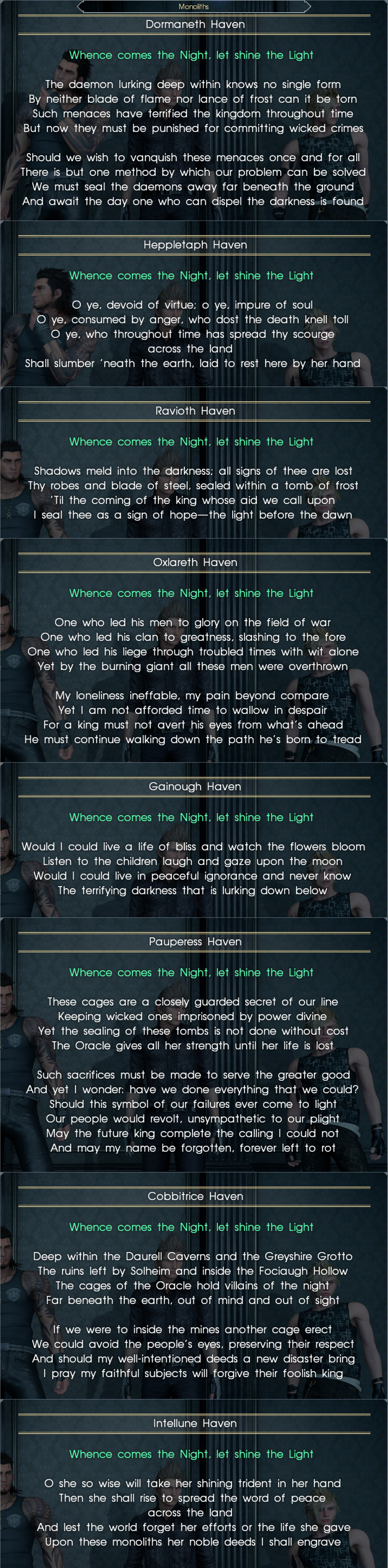 Monoliths

Dormaneth Haven

Whence comes the Night, let shine the Light

The daemon lurking deep within knows no single form
By neither blade of flame nor lance of frost can it be torn
Such menaces have terrified the kingdom throughout time
But now they must be punished for committing wicked crimes

Should we wish to vanquish these menaces once and for all
There is but one method by which our problem can be solved
We must seal the daemons away far beneath the ground
And await the day one who can dispel the darkness is found

Heppletaph Haven

Whence comes the Night, let shine the Light

O ye, devoid of virtue; o ye, impure of soul
O ye, consumed by anger, who dost the death knell toll
O ye, who throughout time has spread thy scourge across the land
Shall slumber 'neath the earth, laid to rest here by her hand

Ravioth Haven

Whence comes the Night, let shine the Light

Shadows meld into the darkness; all signs of thee are lost
Thy robes and blade of steel, sealed within a tomb of frost
'Til the coming of the king whose aid we call upon
I seal thee as a sign of hope—the light before the dawn

Oxlareth Haven

Whence comes the Night, let shine the Light

One who led his men to glory on the field of war
One who led his clan to greatness, slashing to the fore
One who led his liege through troubled times with wit alone
Yet by the burning giant all these men were overthrown

My loneliness ineffable, my pain beyond compare
Yet I am not afforded time to wallow in despair
For a king must not avert his eyes from what's ahead
He must continue walking down the path he's born to tread

Gainough Haven

Whence comes the Night, let shine the Light

Would I could live a life of bliss and watch the flowers bloom
Listen to the children laugh and gaze upon the moon
Would I could live in peaceful ignorance and never know
The terrifying darkness that is lurking down below

Pauperess Haven

Whence comes the Night, let shine the Light

These cages are a closely guarded secret of our line
Keeping wicked ones imprisoned by power divine
Yet the sealing of these tombs is not done without cost
The Oracle gives all her strength until her life is lost

Such sacrifices must be made to serve the greater good
And yet I wonder: have we done everything that we could?
Should this symbol of our failures ever come to light
Our people would revolt, unsympathetic to our plight
May the future king complete the calling I could not
And may my name be forgotten, forever left to rot

Cobbitrice Haven

Whence comes the Night, let shine the Light

Deep within the Daurell Caverns and the Greyshire Grotto
The ruins left by Solheim and inside the Fociaugh Hollow
The cages of the Oracle hold villains of the night
Far beneath the earth, out of mind and out of sight

If we were to inside the mines another cage erect
We could avoid the people's eyes, preserving their respect
And should my well-intentioned deeds a new disaster bring
I pray my faithful subjects will forgive their foolish king

Intellune Haven

Whence comes the Night, let shine the Light

O she so wise will take her shining trident in her hand
Then she shall rise to spread the word of peace across the land
And lest the world forget her efforts or the life she gave
Upon these monoliths her noble deeds I shall engrave